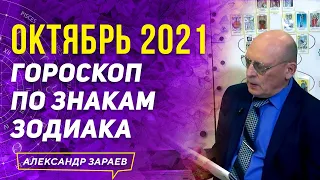 PISCES

ОКТЯБРЬ 2021
ГОРОСКОП ПО ЗНАКАМ ЗОДИАКА

АЛЕКСАНДР ЗАРАЕВ